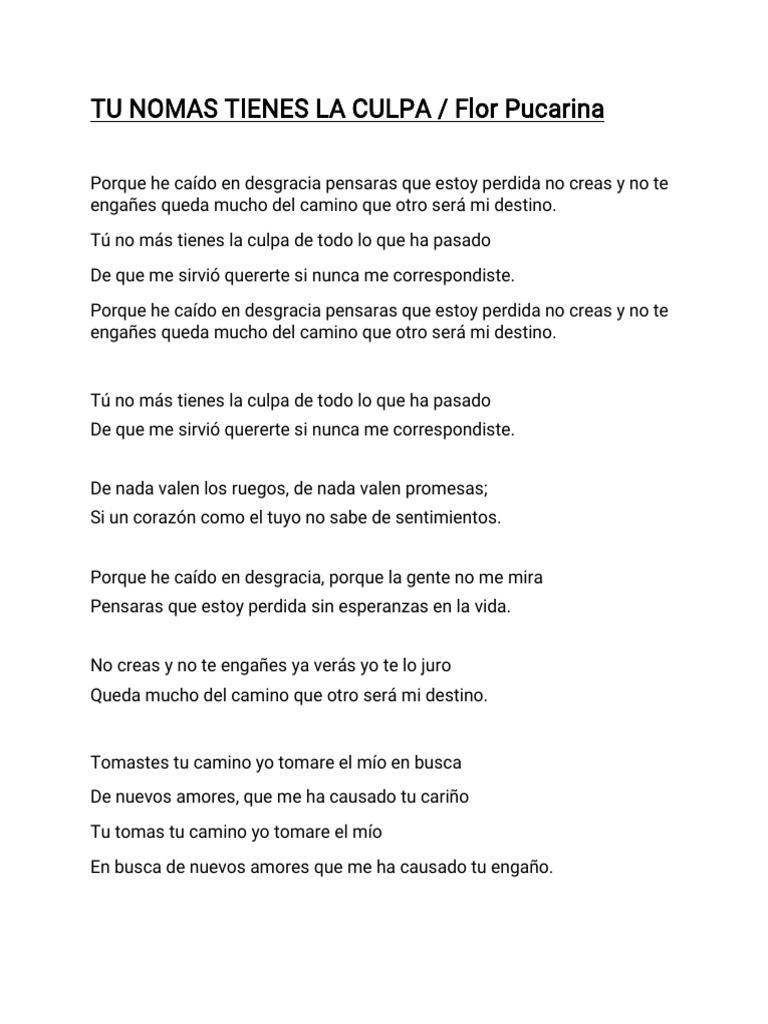 TU NOMAS TIENES LA CULPA / Flor Pucarina

Porque he caído en desgracia pensaras que estoy perdida no creas y no te engañes queda mucho del camino que otro será mi destino.

Tú no más tienes la culpa de todo lo que ha pasado

De que me sirvió quererte si nunca me correspondiste.

Porque he caído en desgracia pensaras que estoy perdida no creas y no te engañes queda mucho del camino que otro será mi destino.

Tú no más tienes la culpa de todo lo que ha pasado
De que me sirvió quererte si nunca me correspondiste.

De nada valen los ruegos, de nada valen promesas;
Si un corazón como el tuyo no sabe de sentimientos.

Porque he caído en desgracia, porque la gente no me mira
Pensaras que estoy perdida sin esperanzas en la vida.

No creas y no te engañes ya verás yo te lo juro
Queda mucho del camino que otro será mi destino.

Tomastes tu camino yo tomare el mío en busca

De nuevos amores, que me ha causado tu cariño

Tu tomas tu camino yo tomare el mío

En busca de nuevos amores que me ha causado tu engaño.